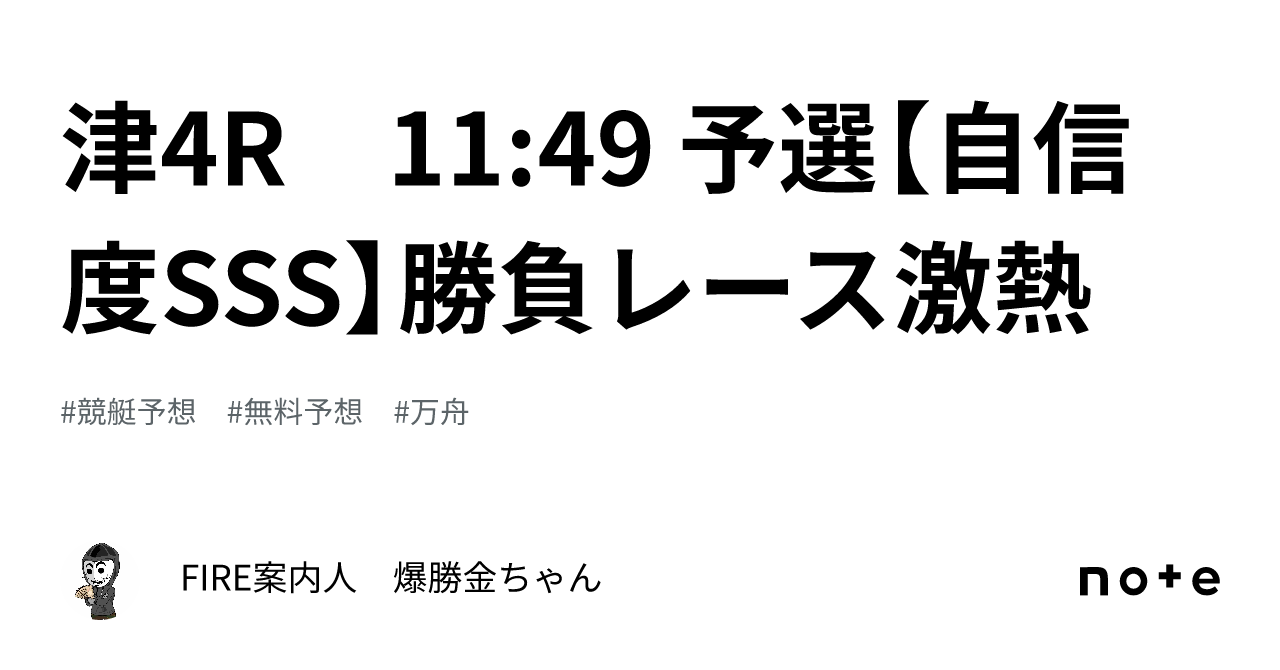 津4R　11:49 予選【自信度SSS】勝負レース激熱

#競艇予想　#無料予想　#万舟

FIRE案内人　爆勝金ちゃん

note